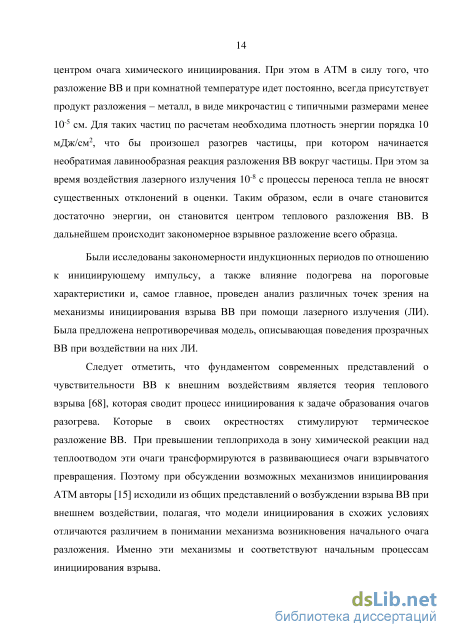 14

центром очага химического инициирования. При этом в АТМ в силу того, что разложение ВВ и при комнатной температуре идет постоянно, всегда присутствует продукт разложения – металл, в виде микрочастиц с типичными размерами менее $10^{-5}$ см. Для таких частиц по расчетам необходима плотность энергии порядка 10 мДж/см$^2$, что бы произошел разогрев частицы, при котором начинается необратимая лавинообразная реакция разложения ВВ вокруг частицы. При этом за время воздействия лазерного излучения $10^{-8}$ с процессы переноса тепла не вносят существенных отклонений в оценки. Таким образом, если в очаге становится достаточно энергии, он становится центром теплового разложения ВВ. В дальнейшем происходит закономерное взрывное разложение всего образца.

Были исследованы закономерности индукционных периодов по отношению к инициирующему импульсу, а также влияние подогрева на пороговые характеристики и, самое главное, проведен анализ различных точек зрения на механизмы инициирования взрыва ВВ при помощи лазерного излучения (ЛИ). Была предложена непротиворечивая модель, описывающая поведения прозрачных ВВ при воздействии на них ЛИ.

Следует отметить, что фундаментом современных представлений о чувствительности ВВ к внешним воздействиям является теория теплового взрыва [68], которая сводит процесс инициирования к задаче образования очагов разогрева. Которые в своих окрестностях стимулируют термическое разложение ВВ. При превышении теплоприхода в зону химической реакции над теплоотводом эти очаги трансформируются в развивающиеся очаги взрывчатого превращения. Поэтому при обсуждении возможных механизмов инициирования АТМ авторы [15] исходили из общих представлений о возбуждении взрыва ВВ при внешнем воздействии, полагая, что модели инициирования в схожих условиях отличаются различием в понимании механизма возникновения начального очага разложения. Именно эти механизмы и соответствуют начальным процессам инициирования взрыва.

dsLib.net
библиотека диссертаций